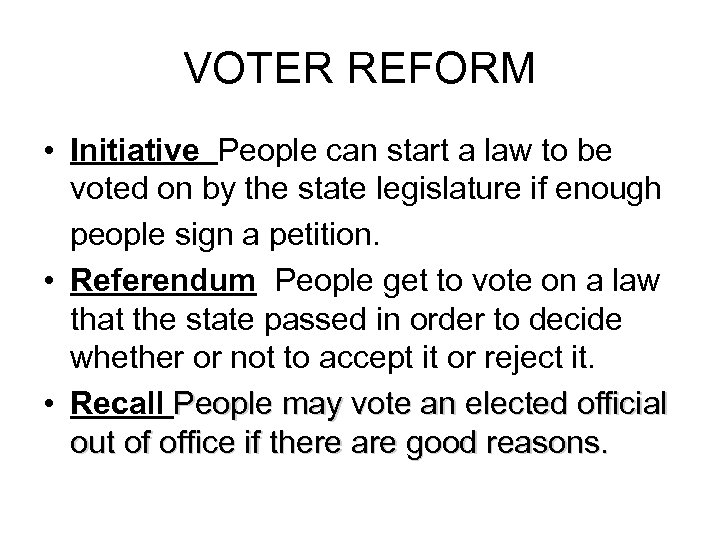 VOTER REFORM

• Initiative People can start a law to be voted on by the state legislature if enough people sign a petition.

• Referendum People get to vote on a law that the state passed in order to decide whether or not to accept it or reject it.

• Recall People may vote an elected official out of office if there are good reasons.